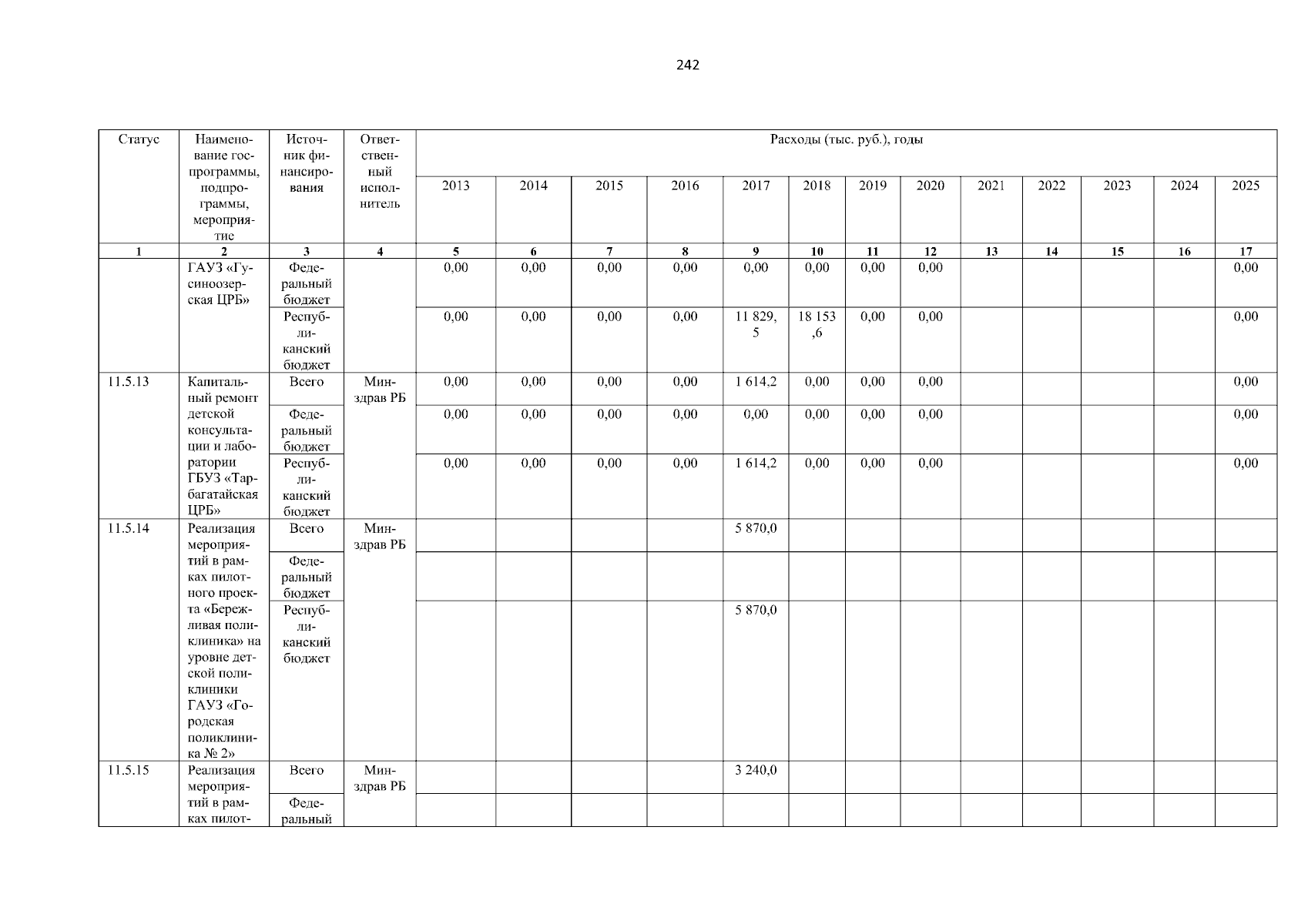 242

| Статус | Наименование госпрограммы, подпрограммы, мероприятие | Источник финансирования | Ответственный исполнитель | Расходы (тыс. руб.), годы | | | | | | | | | | | | |
|---|---|---|---|---|---|---|---|---|---|---|---|---|---|---|---|---|
| | | | | 2013 | 2014 | 2015 | 2016 | 2017 | 2018 | 2019 | 2020 | 2021 | 2022 | 2023 | 2024 | 2025 |
| 1 | 2 | 3 | 4 | 5 | 6 | 7 | 8 | 9 | 10 | 11 | 12 | 13 | 14 | 15 | 16 | 17 |
| | ГАУЗ «Гусиноозерская ЦРБ» | Федеральный бюджет | | 0,00 | 0,00 | 0,00 | 0,00 | 0,00 | 0,00 | 0,00 | 0,00 | | | | | 0,00 |
| | | Республиканский бюджет | | 0,00 | 0,00 | 0,00 | 0,00 | 11 829,5 | 18 153,6 | 0,00 | 0,00 | | | | | 0,00 |
| 11.5.13 | Капитальный ремонт детской консультации и лаборатории ГБУЗ «Тарбагатайская ЦРБ» | Всего | Минздрав РБ | 0,00 | 0,00 | 0,00 | 0,00 | 1 614,2 | 0,00 | 0,00 | 0,00 | | | | | 0,00 |
| | | Федеральный бюджет | | 0,00 | 0,00 | 0,00 | 0,00 | 0,00 | 0,00 | 0,00 | 0,00 | | | | | 0,00 |
| | | Республиканский бюджет | | 0,00 | 0,00 | 0,00 | 0,00 | 1 614,2 | 0,00 | 0,00 | 0,00 | | | | | 0,00 |
| 11.5.14 | Реализация мероприятий в рамках пилотного проекта «Бережливая поликлиника» на уровне детской поликлиники ГАУЗ «Городская поликлиника № 2» | Всего | Минздрав РБ | | | | | 5 870,0 | | | | | | | | |
| | | Федеральный бюджет | | | | | | | | | | | | | | |
| | | Республиканский бюджет | | | | | | 5 870,0 | | | | | | | | |
| 11.5.15 | Реализация мероприятий в рамках пилот- | Всего | Минздрав РБ | | | | | 3 240,0 | | | | | | | | |
| | | Федеральный | | | | | | | | | | | | | | |